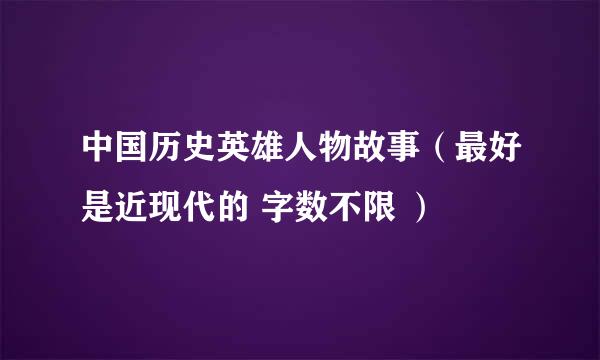 中国历史英雄人物故事（最好是近现代的 字数不限 ）